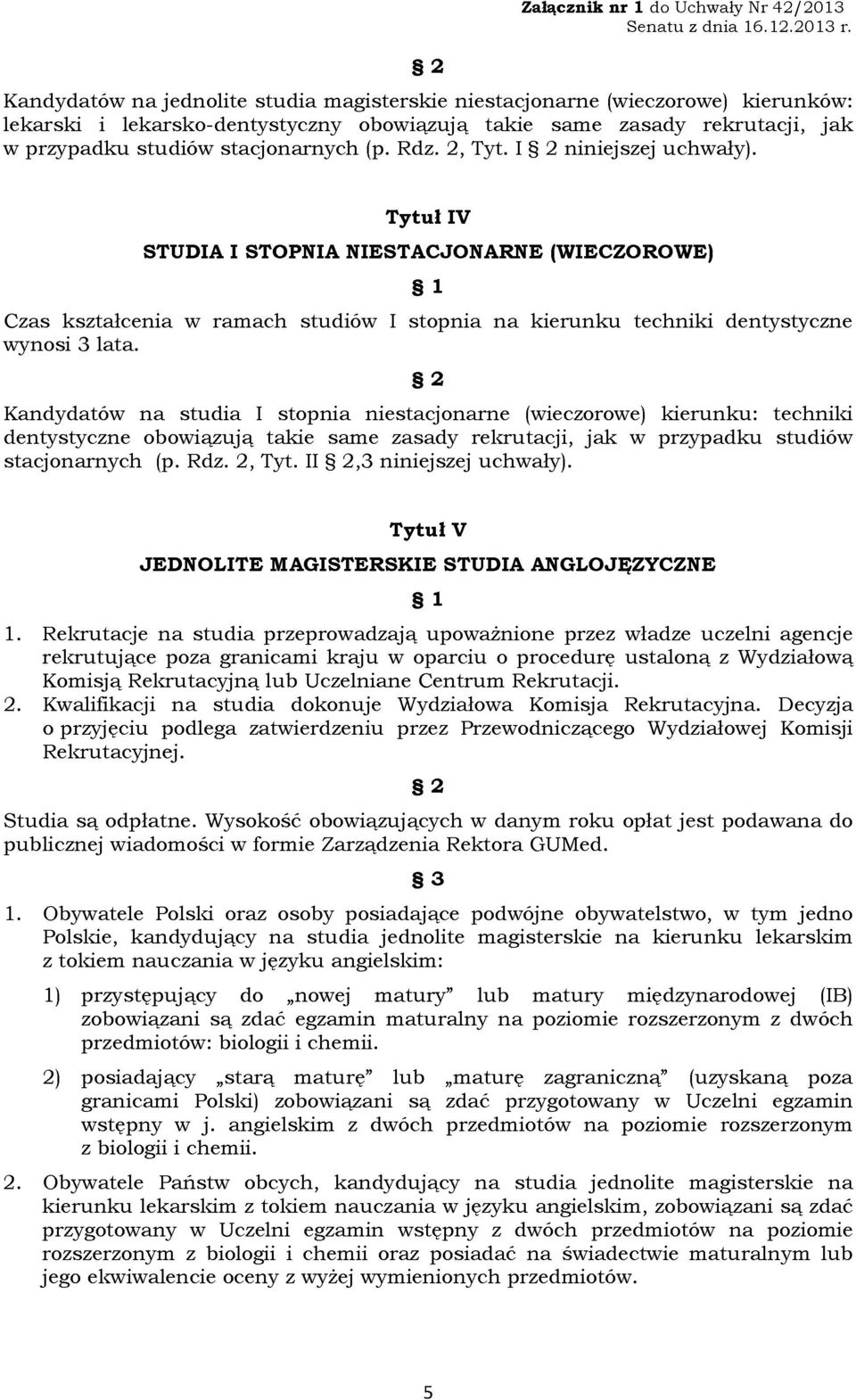 Załącznik nr 1 do Uchwały Nr 42/2013
Senatu z dnia 16.12.2013 r.

§ 2

Kandydatów na jednolite studia magisterskie niestacjonarne (wieczorowe) kierunków: lekarski i lekarsko-dentystyczny obowiązują takie same zasady rekrutacji, jak w przypadku studiów stacjonarnych (p. Rdz. 2, Tyt. I § 2 niniejszej uchwały).

Tytuł IV

STUDIA I STOPNIA NIESTACJONARNE (WIECZOROWE)

§ 1

Czas kształcenia w ramach studiów I stopnia na kierunku techniki dentystyczne wynosi 3 lata.

§ 2

Kandydatów na studia I stopnia niestacjonarne (wieczorowe) kierunku: techniki dentystyczne obowiązują takie same zasady rekrutacji, jak w przypadku studiów stacjonarnych (p. Rdz. 2, Tyt. II § 2,3 niniejszej uchwały).

Tytuł V

JEDNOLITE MAGISTERSKIE STUDIA ANGLOJĘZYCZNE

§ 1

1. Rekrutacje na studia przeprowadzają upoważnione przez władze uczelni agencje rekrutujące poza granicami kraju w oparciu o procedurę ustaloną z Wydziałową Komisją Rekrutacyjną lub Uczelniane Centrum Rekrutacji.
2. Kwalifikacji na studia dokonuje Wydziałowa Komisja Rekrutacyjna. Decyzja o przyjęciu podlega zatwierdzeniu przez Przewodniczącego Wydziałowej Komisji Rekrutacyjnej.

§ 2

Studia są odpłatne. Wysokość obowiązujących w danym roku opłat jest podawana do publicznej wiadomości w formie Zarządzenia Rektora GUMed.

§ 3

1. Obywatele Polski oraz osoby posiadające podwójne obywatelstwo, w tym jedno Polskie, kandydujący na studia jednolite magisterskie na kierunku lekarskim z tokiem nauczania w języku angielskim:

1) przystępujący do „nowej matury” lub matury międzynarodowej (IB) zobowiązani są zdać egzamin maturalny na poziomie rozszerzonym z dwóch przedmiotów: biologii i chemii.

2) posiadający „starą maturę” lub „maturę zagraniczną” (uzyskaną poza granicami Polski) zobowiązani są zdać przygotowany w Uczelni egzamin wstępny w j. angielskim z dwóch przedmiotów na poziomie rozszerzonym z biologii i chemii.

2. Obywatele Państw obcych, kandydujący na studia jednolite magisterskie na kierunku lekarskim z tokiem nauczania w języku angielskim, zobowiązani są zdać przygotowany w Uczelni egzamin wstępny z dwóch przedmiotów na poziomie rozszerzonym z biologii i chemii oraz posiadać na świadectwie maturalnym lub jego ekwiwalencie oceny z wyżej wymienionych przedmiotów.

5